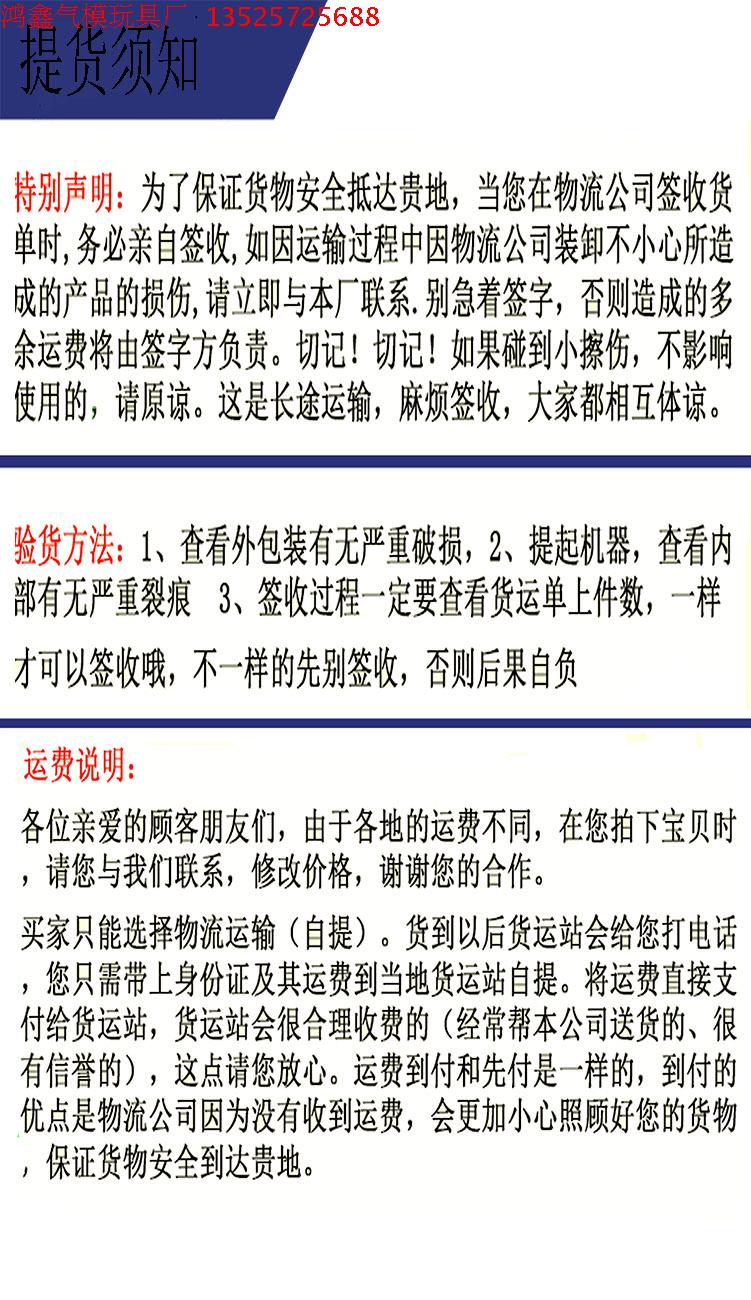 鸿鑫气模玩具厂 13525725688

提货须知

特别声明：为了保证货物安全抵达贵地，当您在物流公司签收货单时,务必亲自签收,如因运输过程中因物流公司装卸不小心所造成的产品的损伤,请立即与本厂联系.别急着签字，否则造成的多余运费将由签字方负责。切记！切记！如果碰到小擦伤，不影响使用的，请原谅。这是长途运输，麻烦签收，大家都相互体谅。

验货方法：1、查看外包装有无严重破损，2、提起机器，查看内部有无严重裂痕 3、签收过程一定要查看货运单上件数，一样才可以签收哦，不一样的先别签收，否则后果自负

运费说明：

各位亲爱的顾客朋友们，由于各地的运费不同，在您拍下宝贝时，请您与我们联系，修改价格，谢谢您的合作。

买家只能选择物流运输（自提）。货到以后货运站会给您打电话，您只需带上身份证及其运费到当地货运站自提。将运费直接支付给货运站，货运站会很合理收费的（经常帮本公司送货的、很有信誉的），这点请您放心。运费到付和先付是一样的，到付的优点是物流公司因为没有收到运费，会更加小心照顾好您的货物，保证货物安全到达贵地。